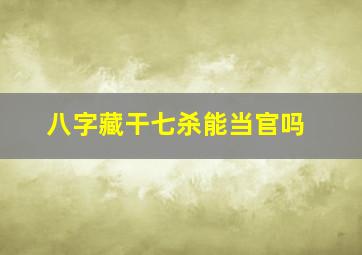 八字藏干七杀能当官吗